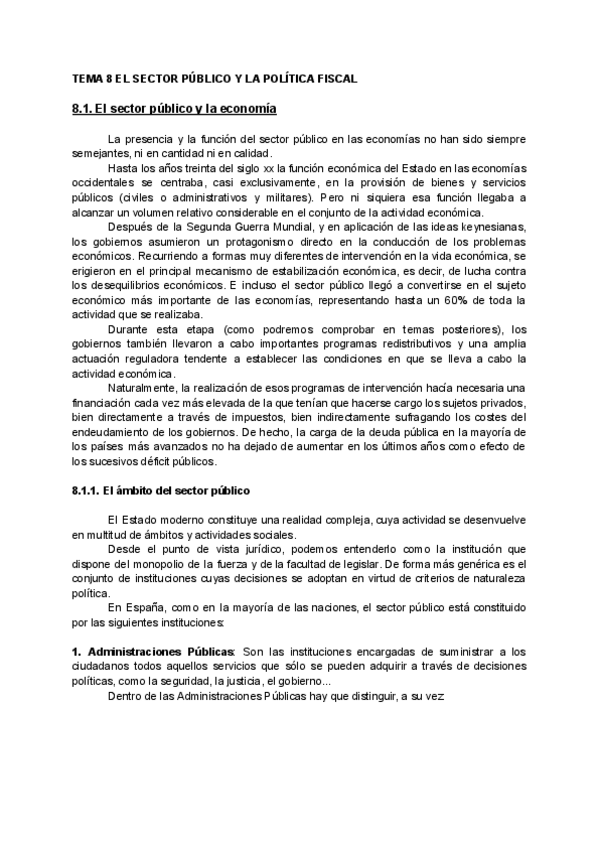 TEMA 8 EL SECTOR PÚBLICO Y LA POLÍTICA FISCAL

8.1. El sector público y la economía

La presencia y la función del sector público en las economías no han sido siempre semejantes, ni en cantidad ni en calidad.

Hasta los años treinta del siglo xx la función económica del Estado en las economías occidentales se centraba, casi exclusivamente, en la provisión de bienes y servicios públicos (civiles o administrativos y militares). Pero ni siquiera esa función llegaba a alcanzar un volumen relativo considerable en el conjunto de la actividad económica.

Después de la Segunda Guerra Mundial, y en aplicación de las ideas keynesianas, los gobiernos asumieron un protagonismo directo en la conducción de los problemas económicos. Recurriendo a formas muy diferentes de intervención en la vida económica, se erigieron en el principal mecanismo de estabilización económica, es decir, de lucha contra los desequilibrios económicos. E incluso el sector público llegó a convertirse en el sujeto económico más importante de las economías, representando hasta un 60% de toda la actividad que se realizaba.

Durante esta etapa (como podremos comprobar en temas posteriores), los gobiernos también llevaron a cabo importantes programas redistributivos y una amplia actuación reguladora tendente a establecer las condiciones en que se lleva a cabo la actividad económica.

Naturalmente, la realización de esos programas de intervención hacía necesaria una financiación cada vez más elevada de la que tenían que hacerse cargo los sujetos privados, bien directamente a través de impuestos, bien indirectamente sufragando los costes del endeudamiento de los gobiernos. De hecho, la carga de la deuda pública en la mayoría de los países más avanzados no ha dejado de aumentar en los últimos años como efecto de los sucesivos déficit públicos.

8.1.1. El ámbito del sector público

El Estado moderno constituye una realidad compleja, cuya actividad se desenvuelve en multitud de ámbitos y actividades sociales.

Desde el punto de vista jurídico, podemos entenderlo como la institución que dispone del monopolio de la fuerza y de la facultad de legislar. De forma más genérica es el conjunto de instituciones cuyas decisiones se adoptan en virtud de criterios de naturaleza política.

En España, como en la mayoría de las naciones, el sector público está constituido por las siguientes instituciones:

1. Administraciones Públicas: Son las instituciones encargadas de suministrar a los ciudadanos todos aquellos servicios que sólo se pueden adquirir a través de decisiones políticas, como la seguridad, la justicia, el gobierno...

Dentro de las Administraciones Públicas hay que distinguir, a su vez: